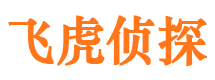 飞虎侦探